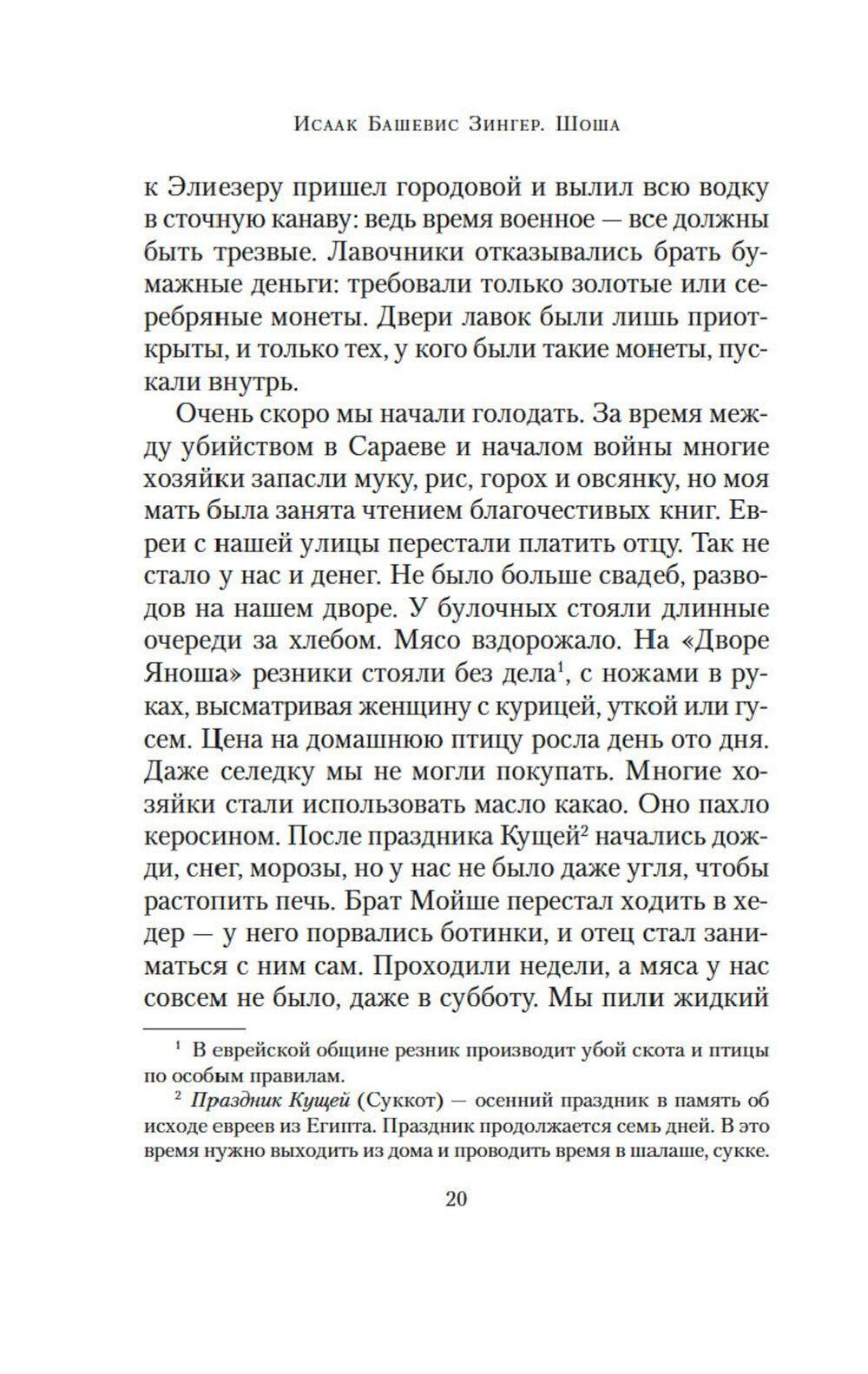 Исаак Башевис Зингер. Шоша

к Элиезеру пришел городовой и вылил всю водку в сточную канаву: ведь время военное — все должны быть трезвые. Лавочники отказывались брать бумажные деньги: требовали только золотые или серебряные монеты. Двери лавок были лишь приоткрыты, и только тех, у кого были такие монеты, пускали внутрь.

Очень скоро мы начали голодать. За время между убийством в Сараеве и началом войны многие хозяйки запасли муку, рис, горох и овсянку, но моя мать была занята чтением благочестивых книг. Евреи с нашей улицы перестали платить отцу. Так не стало у нас и денег. Не было больше свадеб, разводов на нашем дворе. У булочных стояли длинные очереди за хлебом. Мясо вздорожало. На «Дворе Яноша» резники стояли без дела$^1$, с ножами в руках, высматривая женщину с курицей, уткой или гусем. Цена на домашнюю птицу росла день ото дня. Даже селедку мы не могли покупать. Многие хозяйки стали использовать масло какао. Оно пахло керосином. После праздника Кущей$^2$ начались дожди, снег, морозы, но у нас не было даже угля, чтобы растопить печь. Брат Мойше перестал ходить в хедер — у него порвались ботинки, и отец стал заниматься с ним сам. Проходили недели, а мяса у нас совсем не было, даже в субботу. Мы пили жидкий

$^1$ В еврейской общине резник производит убой скота и птицы по особым правилам.

$^2$ Праздник Кущей (Суккот) — осенний праздник в память об исходе евреев из Египта. Праздник продолжается семь дней. В это время нужно выходить из дома и проводить время в шалаше, сукке.

20